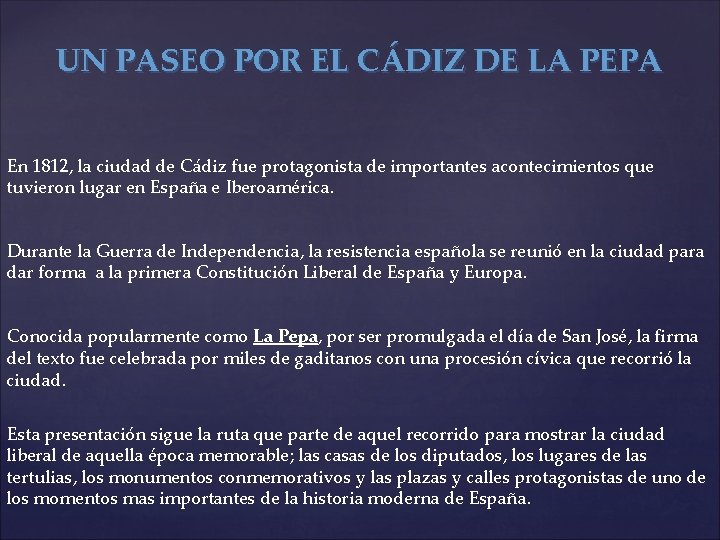 UN PASEO POR EL CÁDIZ DE LA PEPA

En 1812, la ciudad de Cádiz fue protagonista de importantes acontecimientos que tuvieron lugar en España e Iberoamérica.

Durante la Guerra de Independencia, la resistencia española se reunió en la ciudad para dar forma a la primera Constitución Liberal de España y Europa.

Conocida popularmente como La Pepa, por ser promulgada el día de San José, la firma del texto fue celebrada por miles de gaditanos con una procesión cívica que recorrió la ciudad.

Esta presentación sigue la ruta que parte de aquel recorrido para mostrar la ciudad liberal de aquella época memorable; las casas de los diputados, los lugares de las tertulias, los monumentos conmemorativos y las plazas y calles protagonistas de uno de los momentos mas importantes de la historia moderna de España.